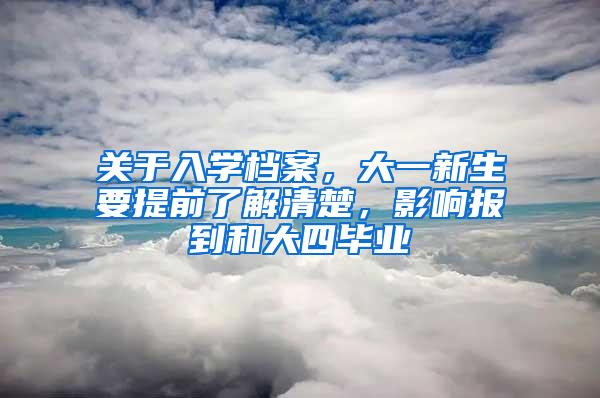 关于入学档案，大一新生要提前了解清楚，影响报到和大四毕业